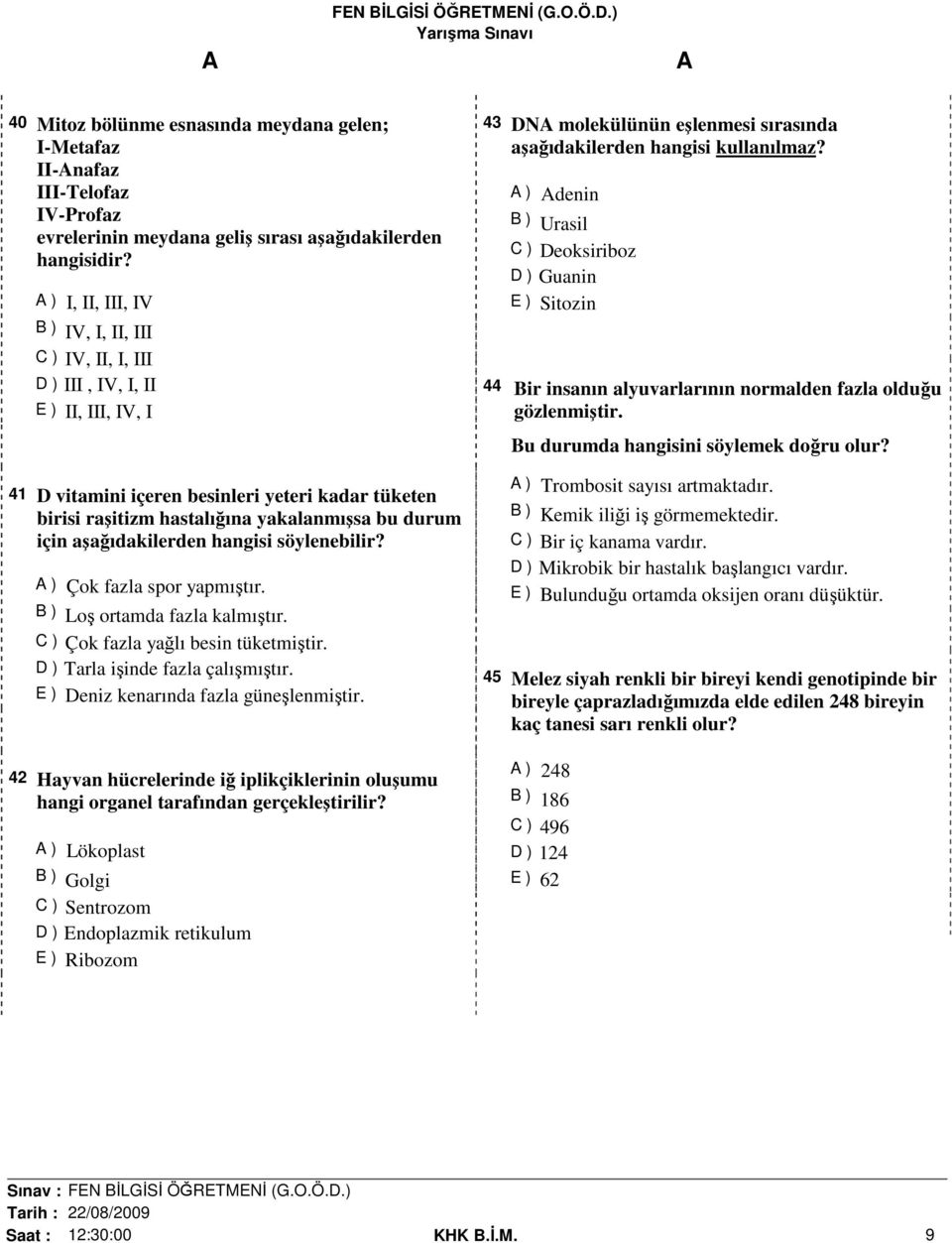 FEN BİLGİSİ ÖĞRETMENİ (G.O.Ö.D.)
Yarışma Sınavı

A A

40 Mitoz bölünme esnasında meydana gelen;
I-Metafaz
II-Anafaz
III-Telofaz
IV-Profaz
evrelerinin meydana geliş sırası aşağıdakilerden hangisidir?

A ) I, II, III, IV
B ) IV, I, II, III
C ) IV, II, I, III
D ) III , IV, I, II
E ) II, III, IV, I

41 D vitamini içeren besinleri yeteri kadar tüketen birisi raşitizm hastalığına yakalanmışsa bu durum için aşağıdakilerden hangisi söylenebilir?

A ) Çok fazla spor yapmıştır.
B ) Loş ortamda fazla kalmıştır.
C ) Çok fazla yağlı besin tüketmiştir.
D ) Tarla işinde fazla çalışmıştır.
E ) Deniz kenarında fazla güneşlenmiştir.

42 Hayvan hücrelerinde iğ iplikçiklerinin oluşumu hangi organel tarafından gerçekleştirilir?

A ) Lökoplast
B ) Golgi
C ) Sentrozom
D ) Endoplazmik retikulum
E ) Ribozom

43 DNA molekülünün eşlenmesi sırasında aşağıdakilerden hangisi kullanılmaz?

A ) Adenin
B ) Urasil
C ) Deoksiriboz
D ) Guanin
E ) Sitozin

44 Bir insanın alyuvarlarının normalden fazla olduğu gözlenmiştir.
Bu durumda hangisini söylemek doğru olur?

A ) Trombosit sayısı artmaktadır.
B ) Kemik iliği iş görmemektedir.
C ) Bir iç kanama vardır.
D ) Mikrobik bir hastalık başlangıcı vardır.
E ) Bulunduğu ortamda oksijen oranı düşüktür.

45 Melez siyah renkli bir bireyi kendi genotipinde bir bireyle çaprazladığımızda elde edilen 248 bireyin kaç tanesi sarı renkli olur?

A ) 248
B ) 186
C ) 496
D ) 124
E ) 62

Sınav : FEN BİLGİSİ ÖĞRETMENİ (G.O.Ö.D.)
Tarih : 22/08/2009
Saat : 12:30:00 KHK B.İ.M. 9